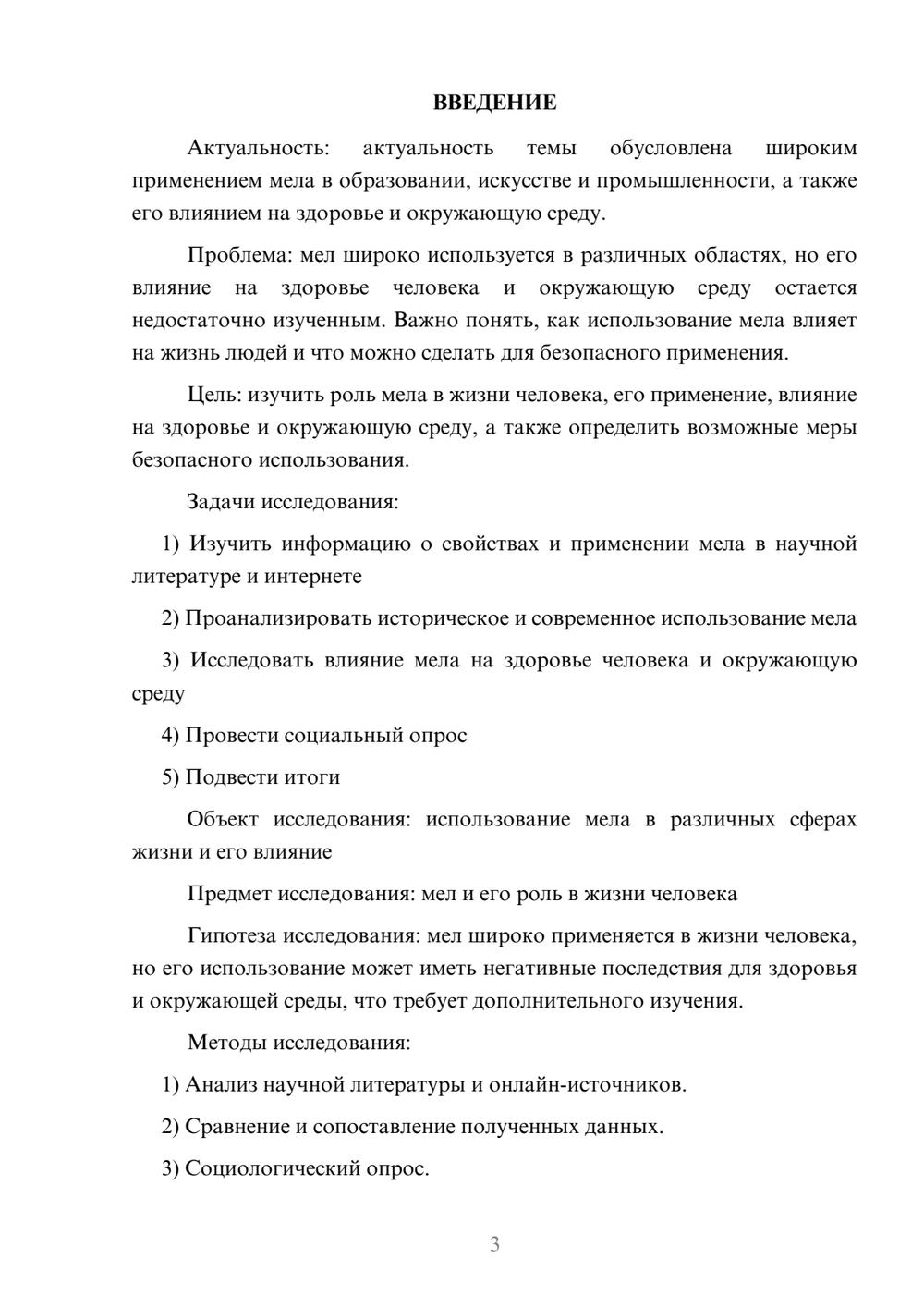 ВВЕДЕНИЕ

Актуальность: актуальность темы обусловлена широким применением мела в образовании, искусстве и промышленности, а также его влиянием на здоровье и окружающую среду.

Проблема: мел широко используется в различных областях, но его влияние на здоровье человека и окружающую среду остается недостаточно изученным. Важно понять, как использование мела влияет на жизнь людей и что можно сделать для безопасного применения.

Цель: изучить роль мела в жизни человека, его применение, влияние на здоровье и окружающую среду, а также определить возможные меры безопасного использования.

Задачи исследования:

1) Изучить информацию о свойствах и применении мела в научной литературе и интернете

2) Проанализировать историческое и современное использование мела

3) Исследовать влияние мела на здоровье человека и окружающую среду

4) Провести социальный опрос

5) Подвести итоги

Объект исследования: использование мела в различных сферах жизни и его влияние

Предмет исследования: мел и его роль в жизни человека

Гипотеза исследования: мел широко применяется в жизни человека, но его использование может иметь негативные последствия для здоровья и окружающей среды, что требует дополнительного изучения.

Методы исследования:

1) Анализ научной литературы и онлайн-источников.

2) Сравнение и сопоставление полученных данных.

3) Социологический опрос.

3